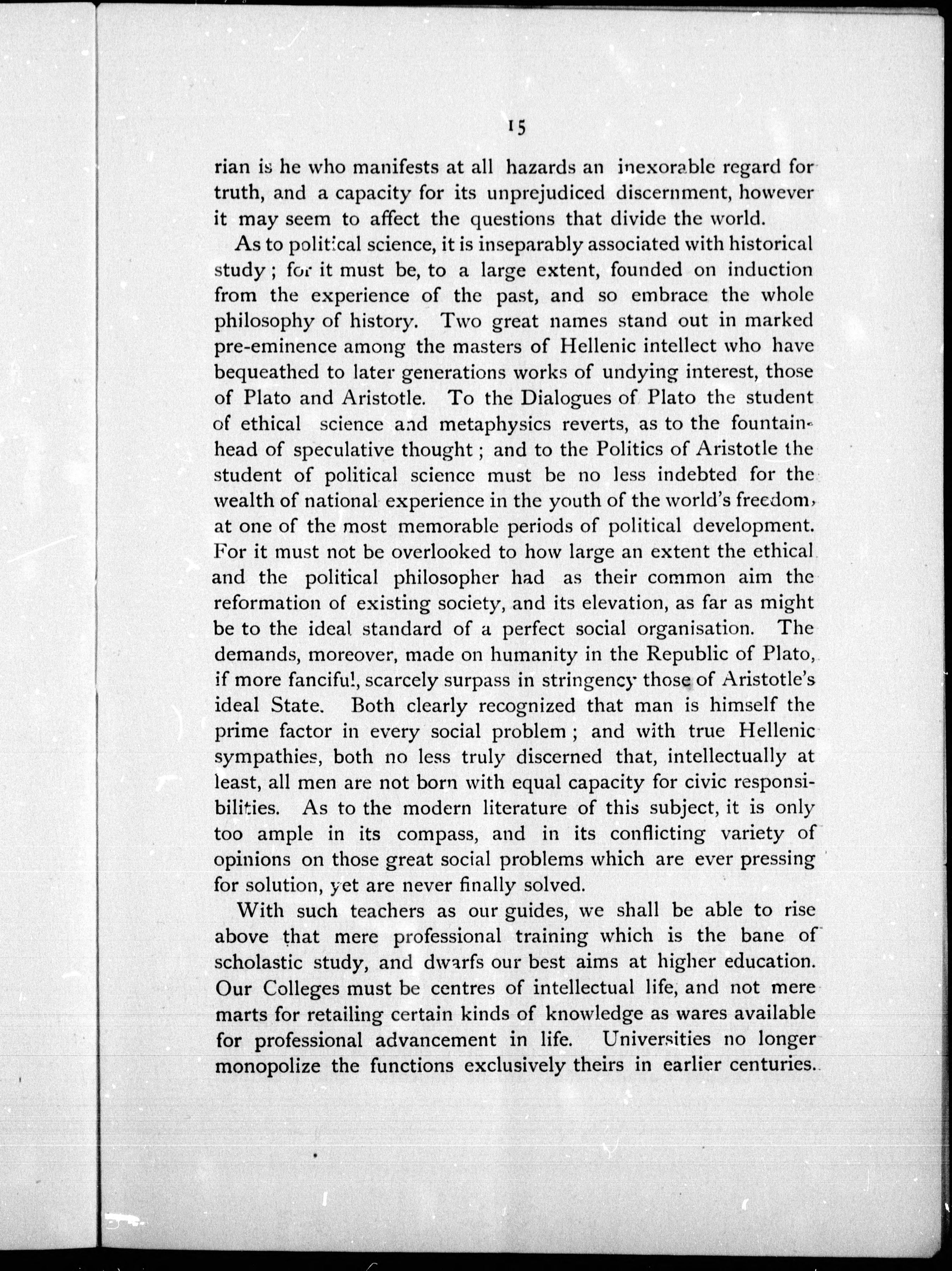 15

rian is he who manifests at all hazards an inexorable regard for truth, and a capacity for its unprejudiced discernment, however it may seem to affect the questions that divide the world.

As to political science, it is inseparably associated with historical study; for it must be, to a large extent, founded on induction from the experience of the past, and so embrace the whole philosophy of history. Two great names stand out in marked pre-eminence among the masters of Hellenic intellect who have bequeathed to later generations works of undying interest, those of Plato and Aristotle. To the Dialogues of Plato the student of ethical science and metaphysics reverts, as to the fountainhead of speculative thought; and to the Politics of Aristotle the student of political science must be no less indebted for the wealth of national experience in the youth of the world's freedom, at one of the most memorable periods of political development. For it must not be overlooked to how large an extent the ethical and the political philosopher had as their common aim the reformation of existing society, and its elevation, as far as might be to the ideal standard of a perfect social organisation. The demands, moreover, made on humanity in the Republic of Plato, if more fanciful, scarcely surpass in stringency those of Aristotle's ideal State. Both clearly recognized that man is himself the prime factor in every social problem; and with true Hellenic sympathies, both no less truly discerned that, intellectually at least, all men are not born with equal capacity for civic responsibilities. As to the modern literature of this subject, it is only too ample in its compass, and in its conflicting variety of opinions on those great social problems which are ever pressing for solution, yet are never finally solved.

With such teachers as our guides, we shall be able to rise above that mere professional training which is the bane of scholastic study, and dwarfs our best aims at higher education. Our Colleges must be centres of intellectual life, and not mere marts for retailing certain kinds of knowledge as wares available for professional advancement in life. Universities no longer monopolize the functions exclusively theirs in earlier centuries.